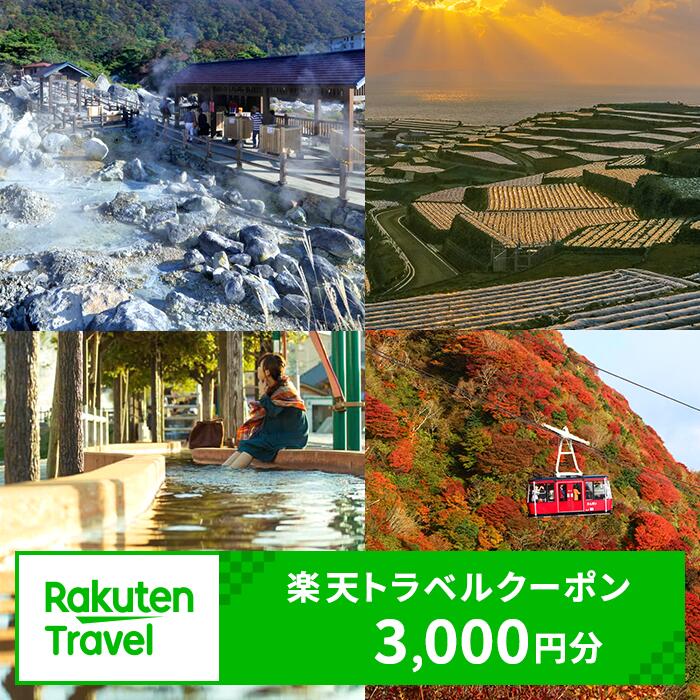 Rakuten Travel

楽天トラベルクーポン
3,000円分